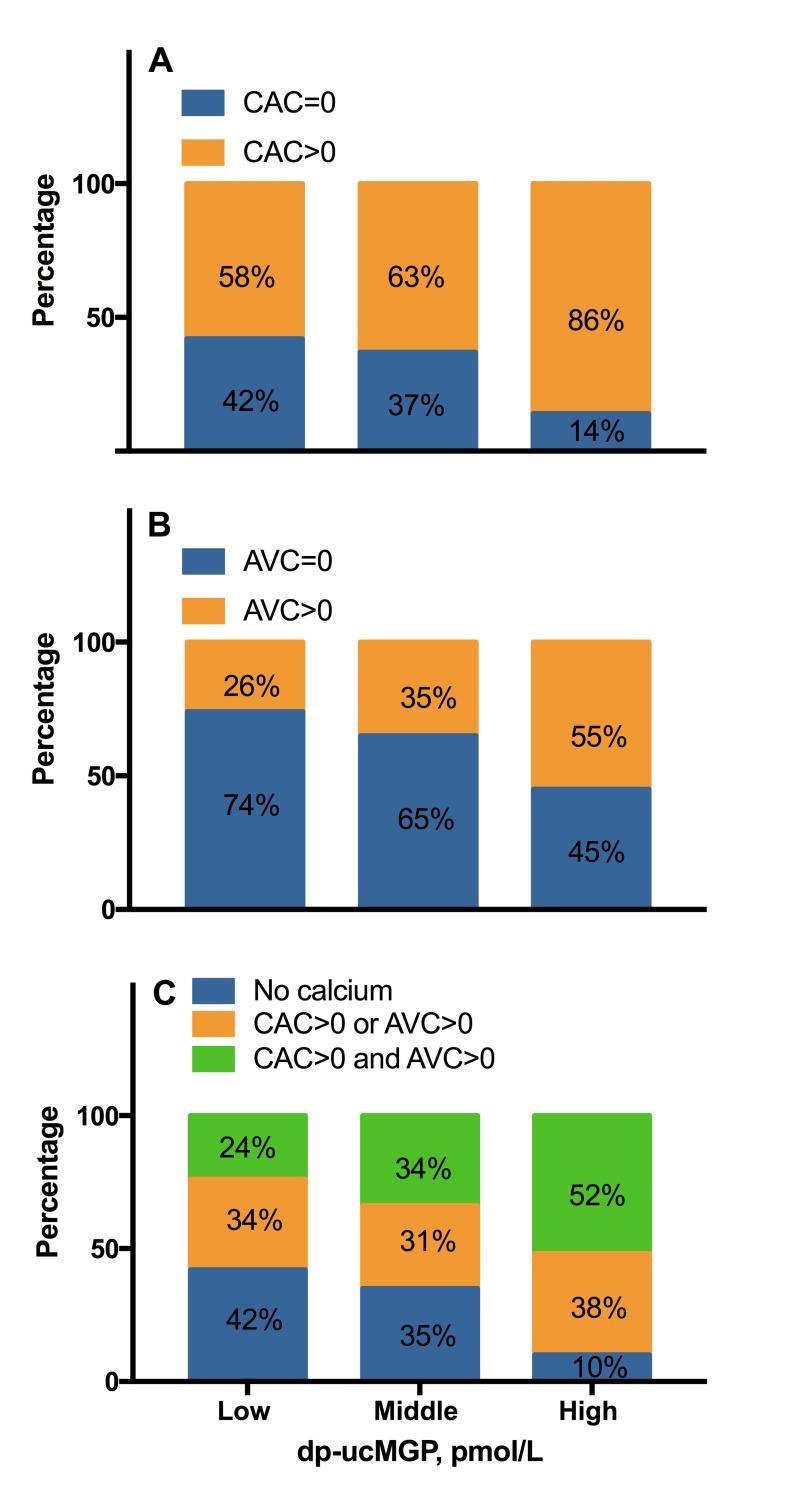 A

CAC=0

CAC>0

Percentage

100

50

58%

42%

63%

37%

86%

14%

B

AVC=0

AVC>0

Percentage

100

50

0

26%

74%

35%

65%

55%

45%

C

No calcium

CAC>0 or AVC>0

CAC>0 and AVC>0

Percentage

100

50

0

24%

34%

42%

34%

31%

35%

52%

38%

10%

Low

Middle

High

dp-ucMGP, pmol/L